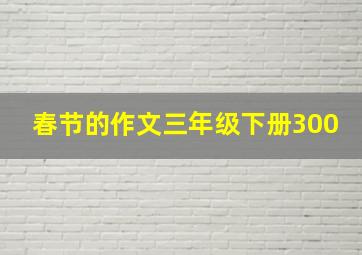 春节的作文三年级下册300